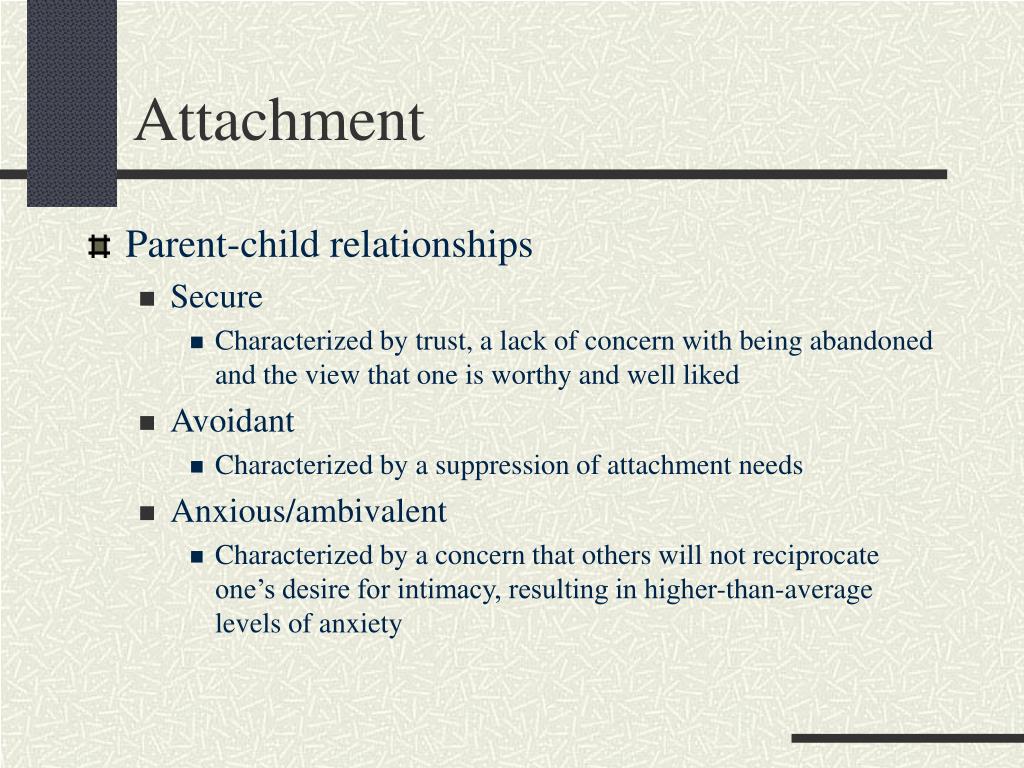 Attachment

Parent-child relationships

Secure

Characterized by trust, a lack of concern with being abandoned and the view that one is worthy and well liked

Avoidant

Characterized by a suppression of attachment needs

Anxious/ambivalent

Characterized by a concern that others will not reciprocate one’s desire for intimacy, resulting in higher-than-average levels of anxiety